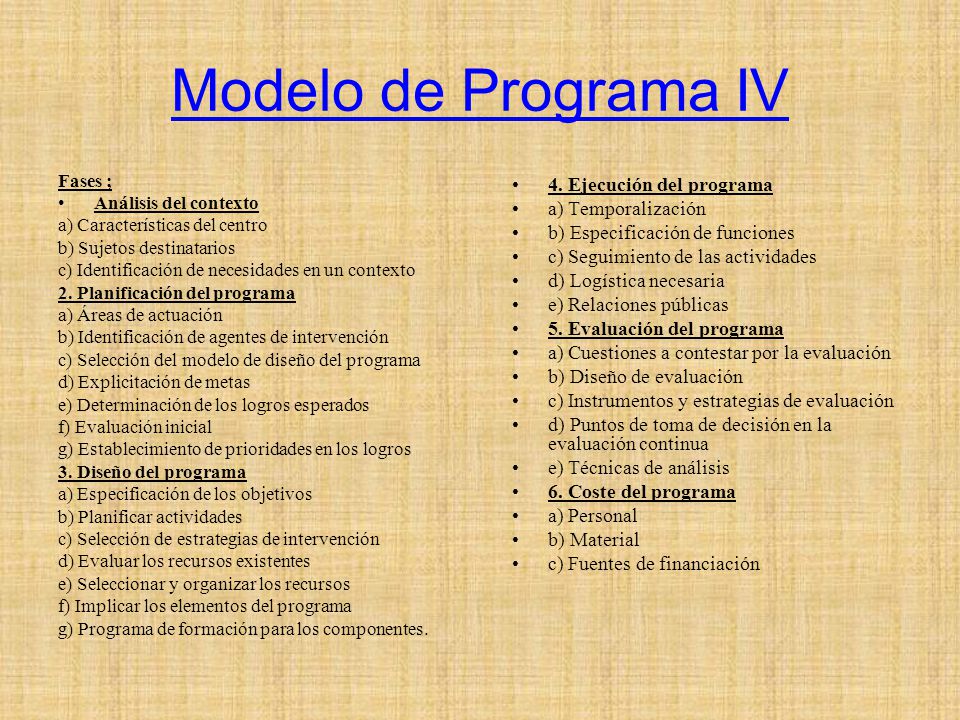 Modelo de Programa IV

Fases ;
• Análisis del contexto
a) Características del centro
b) Sujetos destinatarios
c) Identificación de necesidades en un contexto
2. Planificación del programa
a) Áreas de actuación
b) Identificación de agentes de intervención
c) Selección del modelo de diseño del programa
d) Explicitación de metas
e) Determinación de los logros esperados
f) Evaluación inicial
g) Establecimiento de prioridades en los logros
3. Diseño del programa
a) Especificación de los objetivos
b) Planificar actividades
c) Selección de estrategias de intervención
d) Evaluar los recursos existentes
e) Seleccionar y organizar los recursos
f) Implicar los elementos del programa
g) Programa de formación para los componentes.

• 4. Ejecución del programa
• a) Temporalización
• b) Especificación de funciones
• c) Seguimiento de las actividades
• d) Logística necesaria
• e) Relaciones públicas
• 5. Evaluación del programa
• a) Cuestiones a contestar por la evaluación
• b) Diseño de evaluación
• c) Instrumentos y estrategias de evaluación
• d) Puntos de toma de decisión en la evaluación continua
• e) Técnicas de análisis
• 6. Coste del programa
• a) Personal
• b) Material
• c) Fuentes de financiación